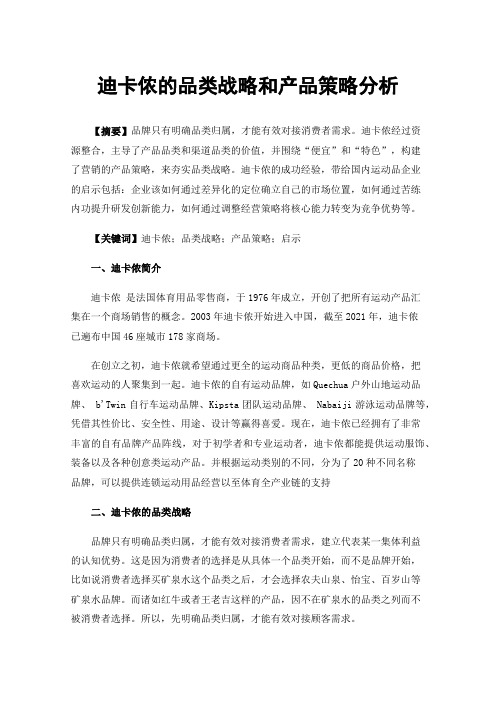 迪卡侬的品类战略和产品策略分析

【摘要】品牌只有明确品类归属，才能有效对接消费者需求。迪卡侬经过资源整合，主导了产品品类和渠道品类的价值，并围绕“便宜”和“特色”，构建了营销的产品策略，来夯实品类战略。迪卡侬的成功经验，带给国内运动品企业的启示包括：企业该如何通过差异化的定位确立自己的市场位置，如何通过苦练内功提升研发创新能力，如何通过调整经营策略将核心能力转变为竞争优势等。

【关键词】迪卡侬；品类战略；产品策略；启示

一、迪卡侬简介

迪卡侬 是法国体育用品零售商，于1976年成立，开创了把所有运动产品汇集在一个商场销售的概念。2003年迪卡侬开始进入中国，截至2021年，迪卡侬已遍布中国46座城市178家商场。

在创立之初，迪卡侬就希望通过更全的运动商品种类，更低的商品价格，把喜欢运动的人聚集到一起。迪卡侬的自有运动品牌，如Quechua户外山地运动品牌、 b'Twin自行车运动品牌、Kipsta团队运动品牌、 Nabaiji游泳运动品牌等，凭借其性价比、安全性、用途、设计等赢得喜爱。现在，迪卡侬已经拥有了非常丰富的自有品牌产品阵线，对于初学者和专业运动者，迪卡侬都能提供运动服饰、装备以及各种创意类运动产品。并根据运动类别的不同，分为了20种不同名称品牌，可以提供连锁运动用品经营以至体育全产业链的支持

二、迪卡侬的品类战略

品牌只有明确品类归属，才能有效对接消费者需求，建立代表某一集体利益的认知优势。这是因为消费者的选择是从具体一个品类开始，而不是品牌开始，比如说消费者选择买矿泉水这个品类之后，才会选择农夫山泉、怡宝、百岁山等矿泉水品牌。而诸如红牛或者王老吉这样的产品，因不在矿泉水的品类之列而不被消费者选择。所以，先明确品类归属，才能有效对接顾客需求。